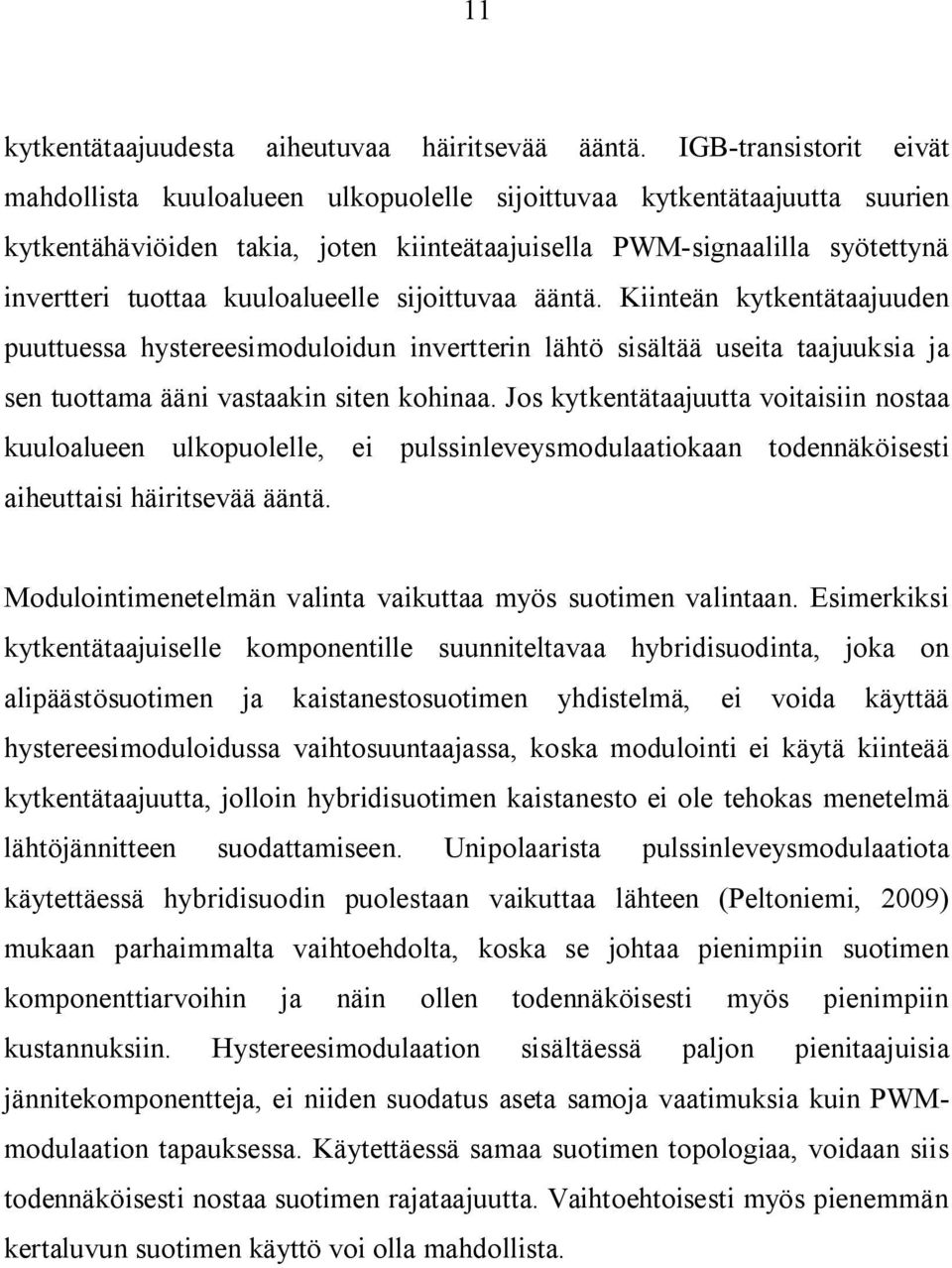 11

kytkentätaajuudesta aiheutuvaa häiritsevää ääntä. IGB-transistorit eivät mahdollista kuuloalueen ulkopuolelle sijoittuvaa kytkentätaajuutta suurien kytkentähäviöiden takia, joten kiinteätaajuisella PWM-signaalilla syötettynä invertteri tuottaa kuuloalueelle sijoittuvaa ääntä. Kiinteän kytkentätaajuuden puuttuessa hystereesimoduloidun invertterin lähtö sisältää useita taajuuksia ja sen tuottama ääni vastaakin siten kohinaa. Jos kytkentätaajuutta voitaisiin nostaa kuuloalueen ulkopuolelle, ei pulssinleveysmodulaatiokaan todennäköisesti aiheuttaisi häiritsevää ääntä.

Modulointimenetelmän valinta vaikuttaa myös suotimen valintaan. Esimerkiksi kytkentätaajuiselle komponentille suunniteltavaa hybridisuodinta, joka on alipäästösuotimen ja kaistanestosuotimen yhdistelmä, ei voida käyttää hystereesimoduloidussa vaihtosuuntaajassa, koska modulointi ei käytä kiinteää kytkentätaajuutta, jolloin hybridisuotimen kaistanesto ei ole tehokas menetelmä lähtöjännitteen suodattamiseen. Unipolaarista pulssinleveysmodulaatiota käytettäessä hybridisuodin puolestaan vaikuttaa lähteen (Peltoniemi, 2009) mukaan parhaimmalta vaihtoehdolta, koska se johtaa pienimpiin suotimen komponenttiarvoihin ja näin ollen todennäköisesti myös pienimpiin kustannuksiin. Hystereesimodulaation sisältäessä paljon pienitaajuisia jännitekomponentteja, ei niiden suodatus aseta samoja vaatimuksia kuin PWM-modulaation tapauksessa. Käytettäessä samaa suotimen topologiaa, voidaan siis todennäköisesti nostaa suotimen rajataajuutta. Vaihtoehtoisesti myös pienemmän kertaluvun suotimen käyttö voi olla mahdollista.